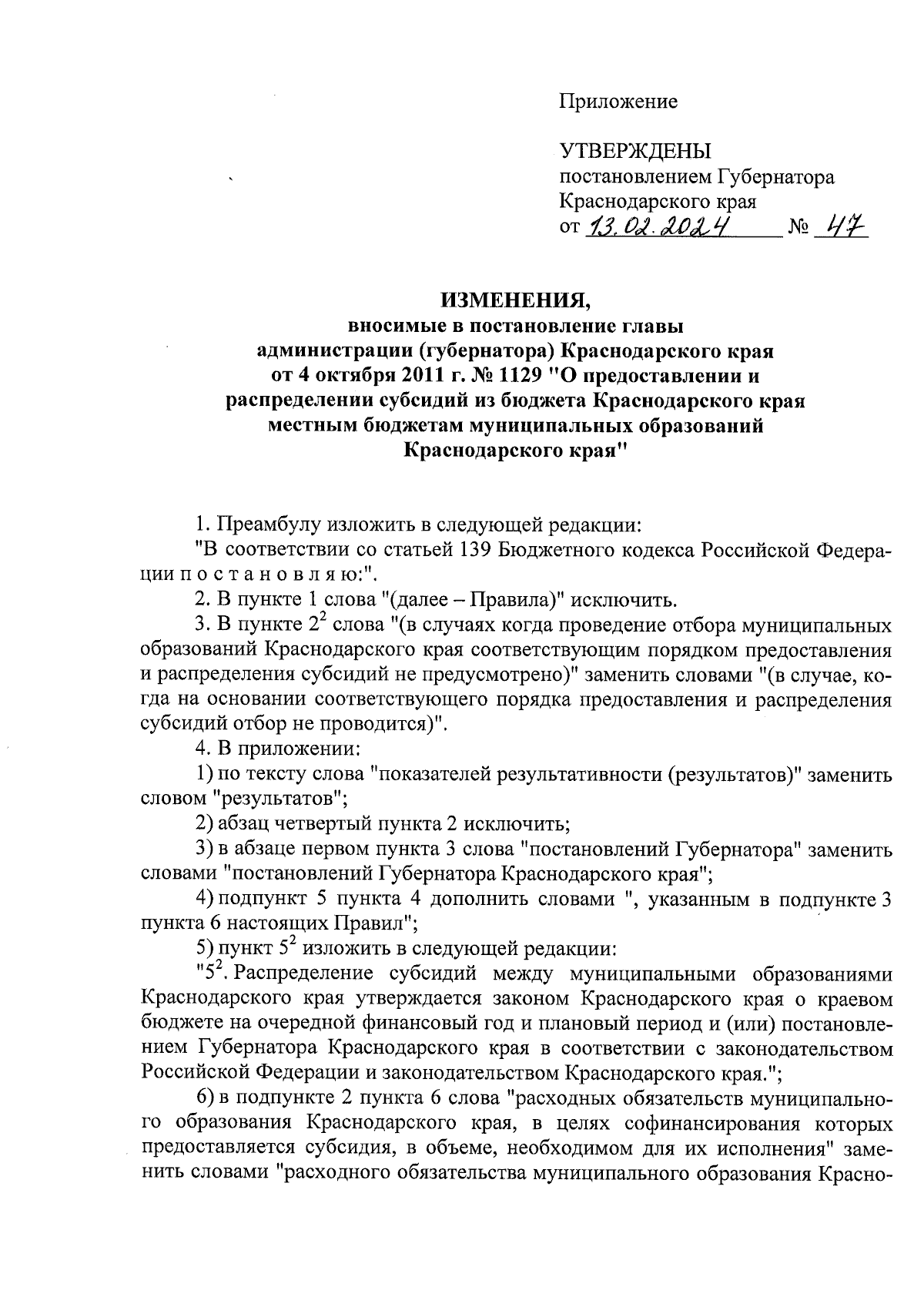 Приложение

УТВЕРЖДЕНЫ
постановлением Губернатора
Краснодарского края
от 13.02.2024 № 47

ИЗМЕНЕНИЯ,
вносимые в постановление главы администрации (губернатора) Краснодарского края от 4 октября 2011 г. № 1129 "О предоставлении и распределении субсидий из бюджета Краснодарского края местным бюджетам муниципальных образований Краснодарского края"

1. Преамбулу изложить в следующей редакции:
"В соответствии со статьей 139 Бюджетного кодекса Российской Федерации п о с т а н о в л я ю:".
2. В пункте 1 слова "(далее – Правила)" исключить.
3. В пункте $2^2$ слова "(в случаях когда проведение отбора муниципальных образований Краснодарского края соответствующим порядком предоставления и распределения субсидий не предусмотрено)" заменить словами "(в случае, когда на основании соответствующего порядка предоставления и распределения субсидий отбор не проводится)".
4. В приложении:
1) по тексту слова "показателей результативности (результатов)" заменить словом "результатов";
2) абзац четвертый пункта 2 исключить;
3) в абзаце первом пункта 3 слова "постановлений Губернатора" заменить словами "постановлений Губернатора Краснодарского края";
4) подпункт 5 пункта 4 дополнить словами ", указанным в подпункте 3 пункта 6 настоящих Правил";
5) пункт $5^2$ изложить в следующей редакции:
"$5^2$. Распределение субсидий между муниципальными образованиями Краснодарского края утверждается законом Краснодарского края о краевом бюджете на очередной финансовый год и плановый период и (или) постановлением Губернатора Краснодарского края в соответствии с законодательством Российской Федерации и законодательством Краснодарского края.";
6) в подпункте 2 пункта 6 слова "расходных обязательств муниципального образования Краснодарского края, в целях софинансирования которых предоставляется субсидия, в объеме, необходимом для их исполнения" заменить словами "расходного обязательства муниципального образования Красно-